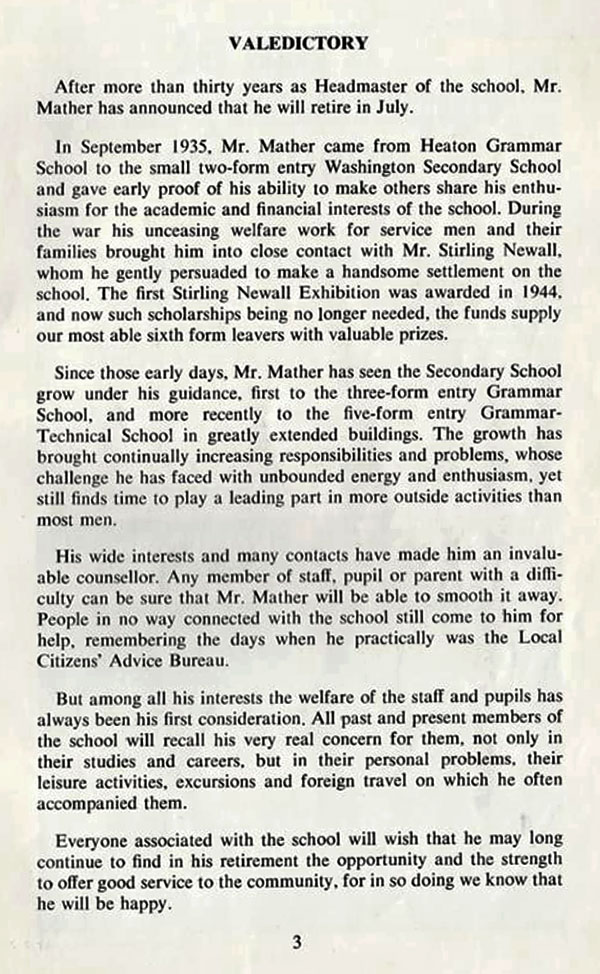 VALEDICTORY

After more than thirty years as Headmaster of the school, Mr. Mather has announced that he will retire in July.

In September 1935, Mr. Mather came from Heaton Grammar School to the small two-form entry Washington Secondary School and gave early proof of his ability to make others share his enthusiasm for the academic and financial interests of the school. During the war his unceasing welfare work for service men and their families brought him into close contact with Mr. Stirling Newall, whom he gently persuaded to make a handsome settlement on the school. The first Stirling Newall Exhibition was awarded in 1944, and now such scholarships being no longer needed, the funds supply our most able sixth form leavers with valuable prizes.

Since those early days, Mr. Mather has seen the Secondary School grow under his guidance, first to the three-form entry Grammar School, and more recently to the five-form entry Grammar-Technical School in greatly extended buildings. The growth has brought continually increasing responsibilities and problems, whose challenge he has faced with unbounded energy and enthusiasm, yet still finds time to play a leading part in more outside activities than most men.

His wide interests and many contacts have made him an invaluable counsellor. Any member of staff, pupil or parent with a difficulty can be sure that Mr. Mather will be able to smooth it away. People in no way connected with the school still come to him for help, remembering the days when he practically was the Local Citizens' Advice Bureau.

But among all his interests the welfare of the staff and pupils has always been his first consideration. All past and present members of the school will recall his very real concern for them, not only in their studies and careers, but in their personal problems, their leisure activities, excursions and foreign travel on which he often accompanied them.

Everyone associated with the school will wish that he may long continue to find in his retirement the opportunity and the strength to offer good service to the community, for in so doing we know that he will be happy.

3